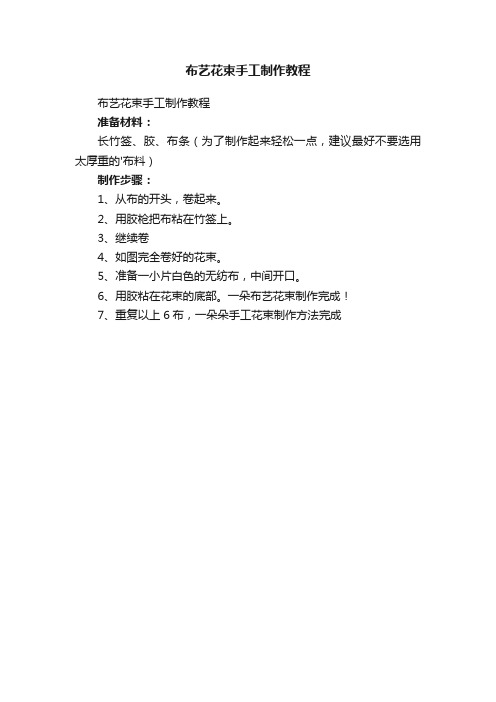 布艺花束手工制作教程

布艺花束手工制作教程

准备材料：

长竹签、胶、布条（为了制作起来轻松一点，建议最好不要选用太厚重的'布料）

制作步骤：

1、从布的开头，卷起来。

2、用胶枪把布粘在竹签上。

3、继续卷

4、如图完全卷好的花束。

5、准备一小片白色的无纺布，中间开口。

6、用胶粘在花束的底部。一朵布艺花束制作完成！

7、重复以上 6 布，一朵朵手工花束制作方法完成